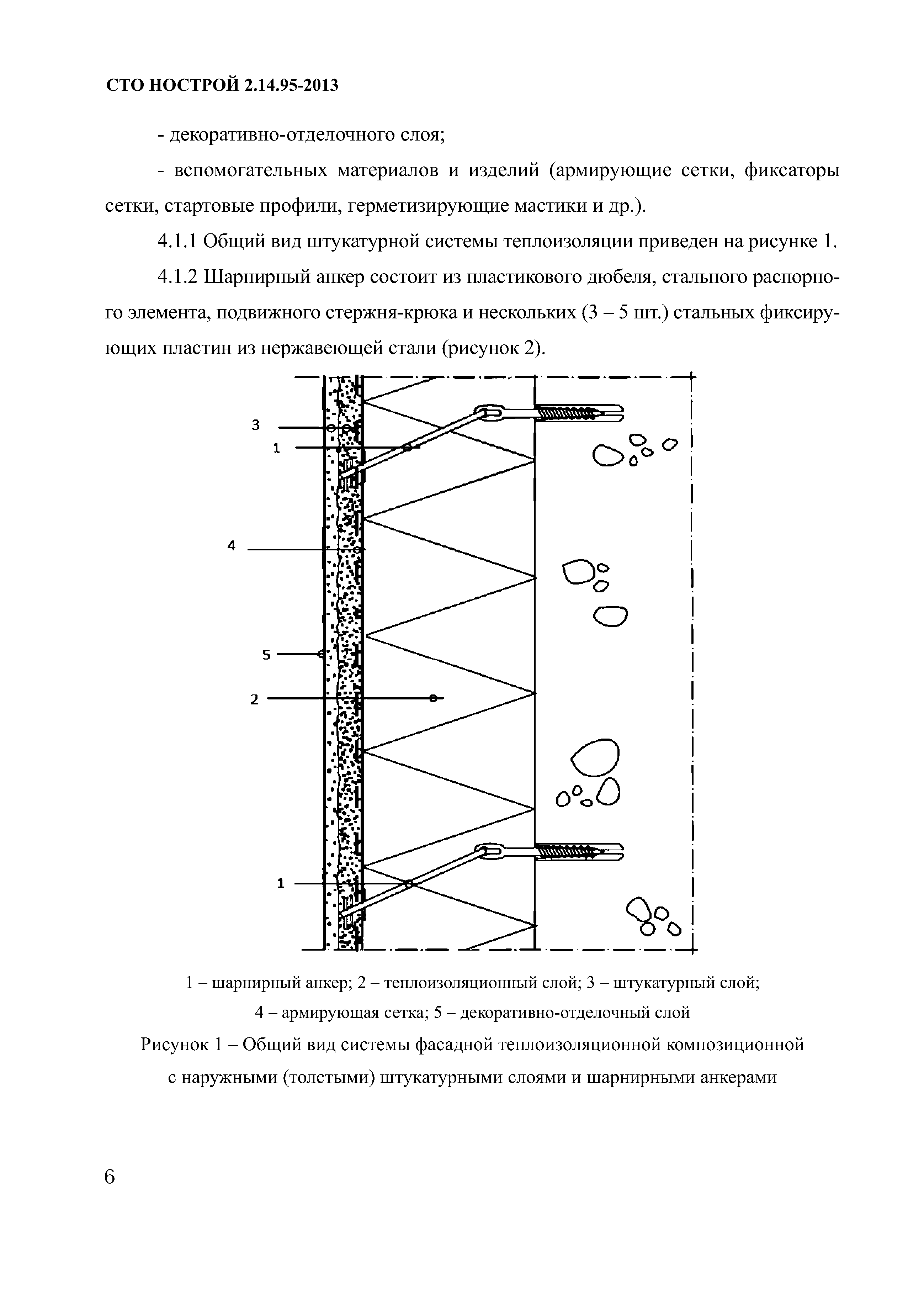 СТО НОСТРОЙ 2.14.95-2013

- декоративно-отделочного слоя;

- вспомогательных материалов и изделий (армирующие сетки, фиксаторы сетки, стартовые профили, герметизирующие мастики и др.).

4.1.1 Общий вид штукатурной системы теплоизоляции приведен на рисунке 1.

4.1.2 Шарнирный анкер состоит из пластикового дюбеля, стального распорного элемента, подвижного стержня-крюка и нескольких (3 – 5 шт.) стальных фиксирующих пластин из нержавеющей стали (рисунок 2).

3
1
4
5
2
1

1 – шарнирный анкер; 2 – теплоизоляционный слой; 3 – штукатурный слой;
4 – армирующая сетка; 5 – декоративно-отделочный слой

Рисунок 1 – Общий вид системы фасадной теплоизоляционной композиционной с наружными (толстыми) штукатурными слоями и шарнирными анкерами

6